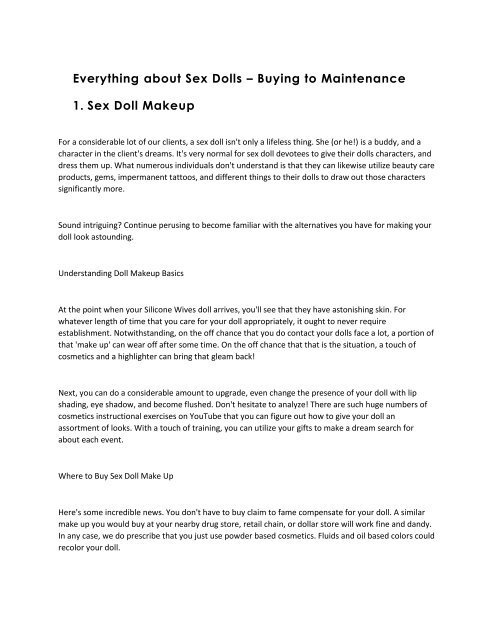 Everything about Sex Dolls – Buying to Maintenance

1. Sex Doll Makeup

For a considerable lot of our clients, a sex doll isn't only a lifeless thing. She (or he!) is a buddy, and a character in the client's dreams. It's very normal for sex doll devotees to give their dolls characters, and dress them up. What numerous individuals don't understand is that they can likewise utilize beauty care products, gems, impermanent tattoos, and different things to their dolls to draw out those characters significantly more.

Sound intriguing? Continue perusing to become familiar with the alternatives you have for making your doll look astounding.

Understanding Doll Makeup Basics

At the point when your Silicone Wives doll arrives, you'll see that they have astonishing skin. For whatever length of time that you care for your doll appropriately, it ought to never require establishment. Notwithstanding, on the off chance that you do contact your dolls face a lot, a portion of that 'make up' can wear off after some time. On the off chance that that is the situation, a touch of cosmetics and a highlighter can bring that gleam back!

Next, you can do a considerable amount to upgrade, even change the presence of your doll with lip shading, eye shadow, and become flushed. Don't hesitate to analyze! There are such huge numbers of cosmetics instructional exercises on YouTube that you can figure out how to give your doll an assortment of looks. With a touch of training, you can utilize your gifts to make a dream search for about each event.

Where to Buy Sex Doll Make Up

Here's some incredible news. You don't have to buy claim to fame compensate for your doll. A similar make up you would buy at your nearby drug store, retail chain, or dollar store will work fine and dandy. In any case, we do prescribe that you just use powder based cosmetics. Fluids and oil based colors could recolor your doll.